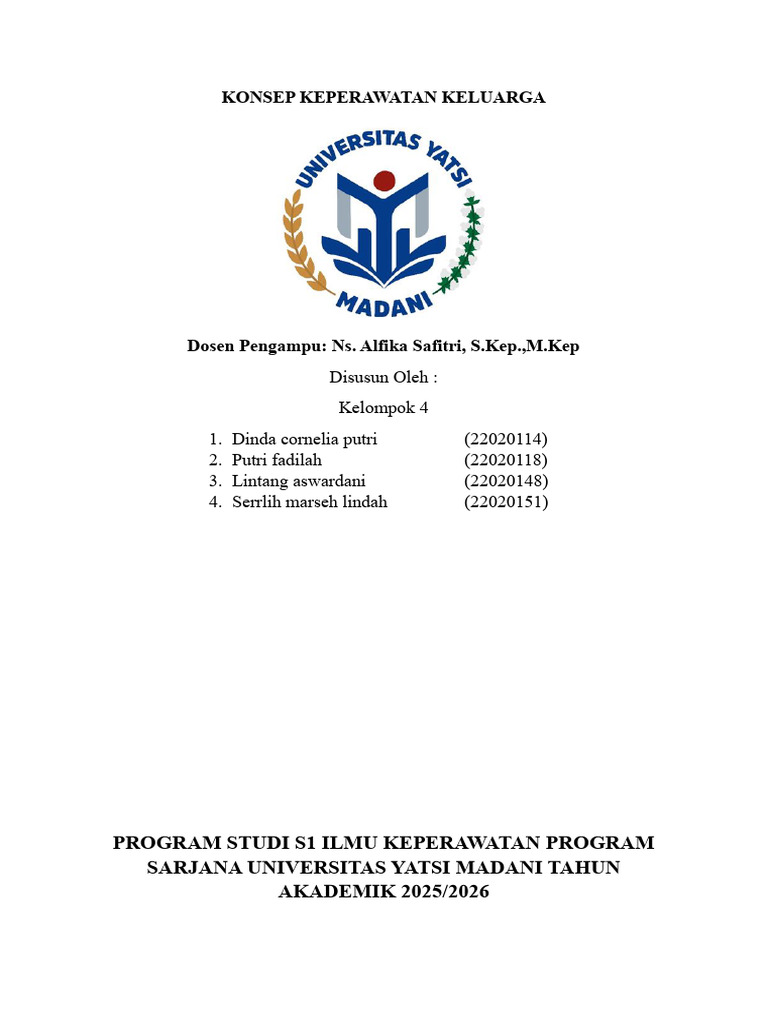 KONSEP KEPERAWATAN KELUARGA

UNIVERSITAS YATSI
MADANI

Dosen Pengampu: Ns. Alfika Safitri, S.Kep.,M.Kep

Disusun Oleh :

Kelompok 4

1. Dinda cornelia putri (22020114)
2. Putri fadilah (22020118)
3. Lintang aswardani (22020148)
4. Serrlih marseh lindah (22020151)

PROGRAM STUDI S1 ILMU KEPERAWATAN PROGRAM SARJANA UNIVERSITAS YATSI MADANI TAHUN AKADEMIK 2025/2026